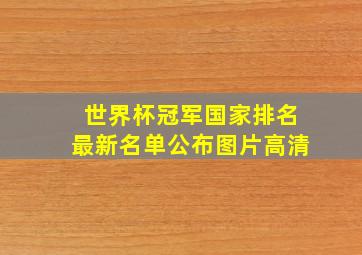 世界杯冠军国家排名
最新名单公布图片高清